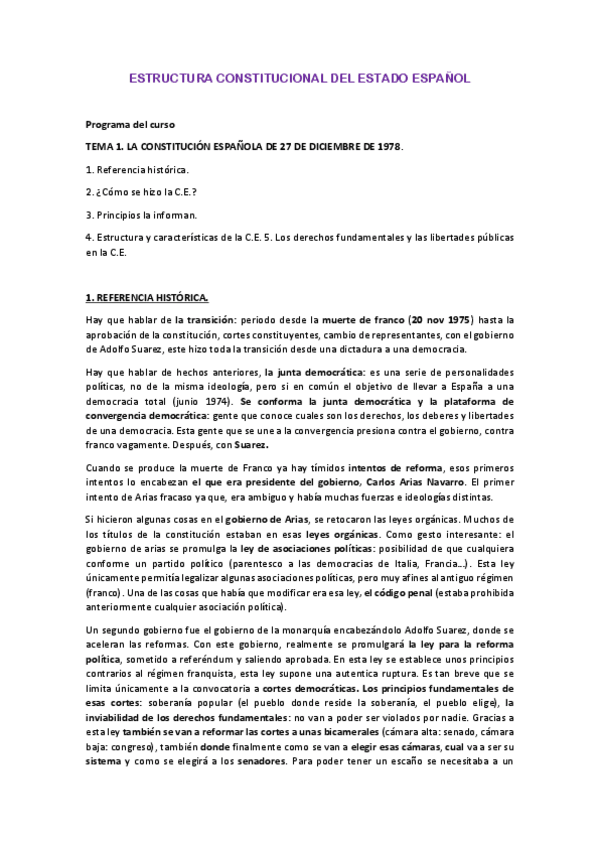 ESTRUCTURA CONSTITUCIONAL DEL ESTADO ESPAÑOL

Programa del curso

TEMA 1. LA CONSTITUCIÓN ESPAÑOLA DE 27 DE DICIEMBRE DE 1978.

1. Referencia histórica.

2. ¿Cómo se hizo la C.E.?

3. Principios la informan.

4. Estructura y características de la C.E. 5. Los derechos fundamentales y las libertades públicas en la C.E.

1. REFERENCIA HISTÓRICA.

Hay que hablar de la transición: periodo desde la muerte de franco (20 nov 1975) hasta la aprobación de la constitución, cortes constituyentes, cambio de representantes, con el gobierno de Adolfo Suarez, este hizo toda la transición desde una dictadura a una democracia.

Hay que hablar de hechos anteriores, la junta democrática: es una serie de personalidades políticas, no de la misma ideología, pero si en común el objetivo de llevar a España a una democracia total (junio 1974). Se conforma la junta democrática y la plataforma de convergencia democrática: gente que conoce cuales son los derechos, los deberes y libertades de una democracia. Esta gente que se une a la convergencia presiona contra el gobierno, contra franco vagamente. Después, con Suarez.

Cuando se produce la muerte de Franco ya hay tímidos intentos de reforma, esos primeros intentos lo encabezan el que era presidente del gobierno, Carlos Arias Navarro. El primer intento de Arias fracaso ya que, era ambiguo y había muchas fuerzas e ideologías distintas.

Si hicieron algunas cosas en el gobierno de Arias, se retocaron las leyes orgánicas. Muchos de los títulos de la constitución estaban en esas leyes orgánicas. Como gesto interesante: el gobierno de arias se promulga la ley de asociaciones políticas: posibilidad de que cualquiera conforme un partido político (parentesco a las democracias de Italia, Francia...). Esta ley únicamente permitía legalizar algunas asociaciones políticas, pero muy afines al antiguo régimen (franco). Una de las cosas que había que modificar era esa ley, el código penal (estaba prohibida anteriormente cualquier asociación política).

Un segundo gobierno fue el gobierno de la monarquía encabezándolo Adolfo Suarez, donde se aceleran las reformas. Con este gobierno, realmente se promulgará la ley para la reforma política, sometido a referéndum y saliendo aprobada. En esta ley se establece unos principios contrarios al régimen franquista, esta ley supone una autentica ruptura. Es tan breve que se limita únicamente a la convocatoria a cortes democráticas. Los principios fundamentales de esas cortes: soberanía popular (el pueblo donde reside la soberanía, el pueblo elige), la inviabilidad de los derechos fundamentales: no van a poder ser violados por nadie. Gracias a esta ley también se van a reformar las cortes a unas bicamerales (cámara alta: senado, cámara baja: congreso), también donde finalmente como se van a elegir esas cámaras, cual va a ser su sistema y como se elegirá a los senadores. Para poder tener un escaño se necesitaba a un